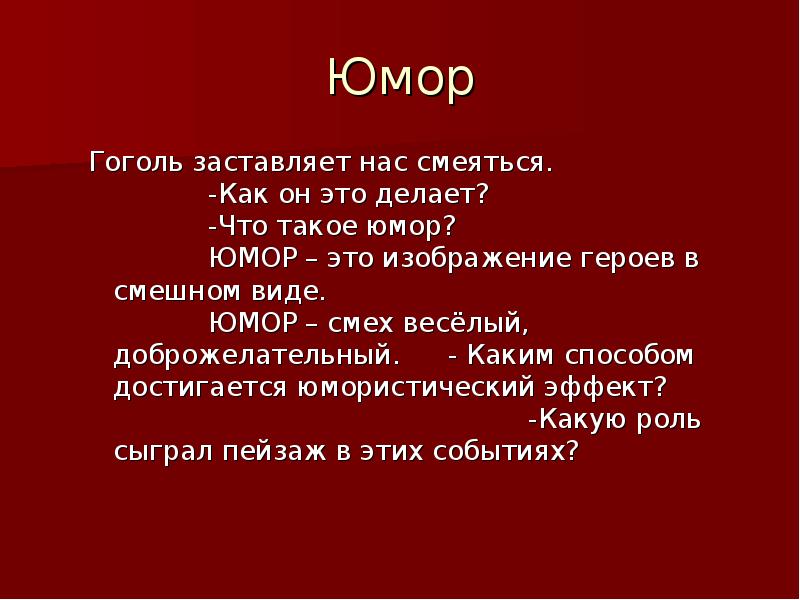 Юмор

Гоголь заставляет нас смеяться.
-Как он это делает?
-Что такое юмор?
ЮМОР – это изображение героев в смешном виде.
ЮМОР – смех весёлый, доброжелательный. - Каким способом достигается юмористический эффект?
-Какую роль сыграл пейзаж в этих событиях?